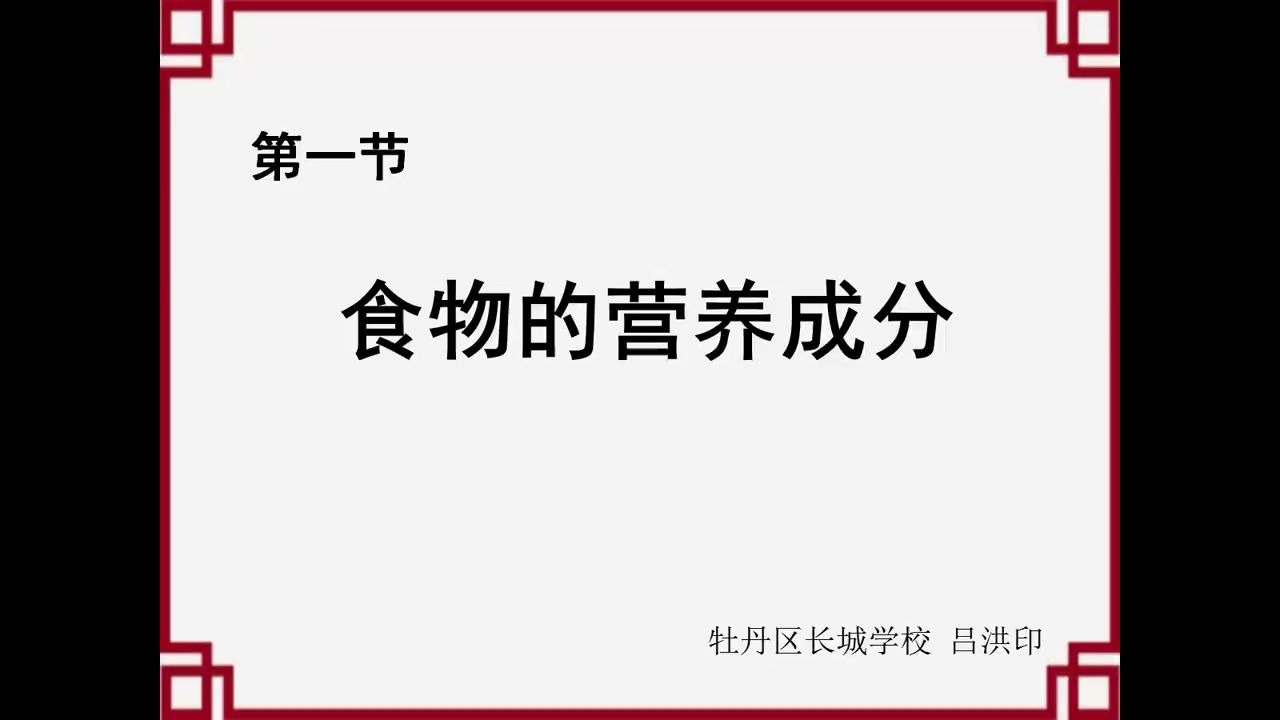 第一节

食物的营养成分

牡丹区长城学校 吕洪印